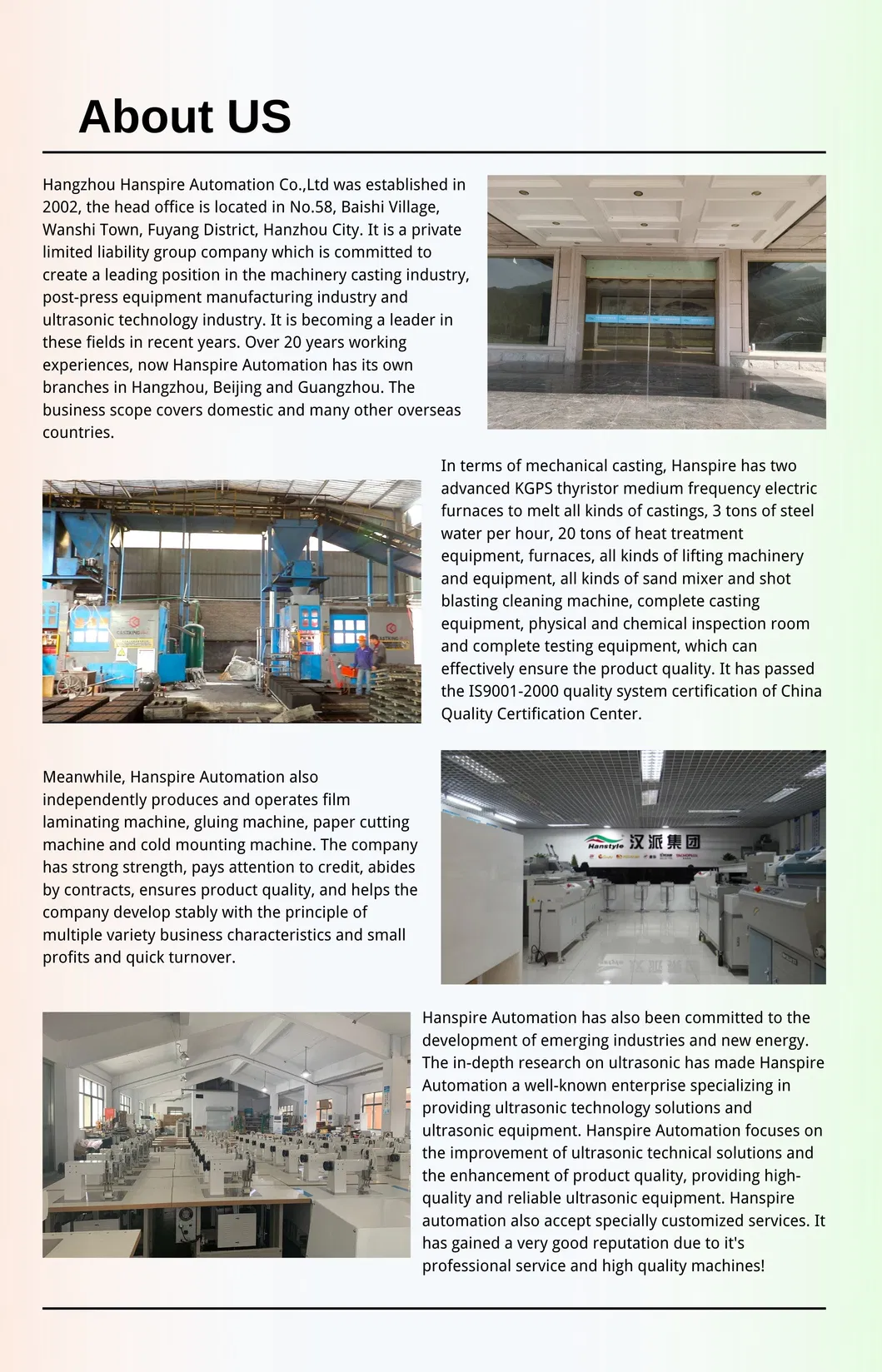 About US

Hangzhou Hanspire Automation Co.,Ltd was established in 2002, the head office is located in No.58, Baishi Village, Wanshi Town, Fuyang District, Hanzhou City. It is a private limited liability group company which is committed to create a leading position in the machinery casting industry, post-press equipment manufacturing industry and ultrasonic technology industry. It is becoming a leader in these fields in recent years. Over 20 years working experiences, now Hanspire Automation has its own branches in Hangzhou, Beijing and Guangzhou. The business scope covers domestic and many other overseas countries.

In terms of mechanical casting, Hanspire has two advanced KGPS thyristor medium frequency electric furnaces to melt all kinds of castings, 3 tons of steel water per hour, 20 tons of heat treatment equipment, furnaces, all kinds of lifting machinery and equipment, all kinds of sand mixer and shot blasting cleaning machine, complete casting equipment, physical and chemical inspection room and complete testing equipment, which can effectively ensure the product quality. It has passed the IS9001-2000 quality system certification of China Quality Certification Center.

Meanwhile, Hanspire Automation also independently produces and operates film laminating machine, gluing machine, paper cutting machine and cold mounting machine. The company has strong strength, pays attention to credit, abides by contracts, ensures product quality, and helps the company develop stably with the principle of multiple variety business characteristics and small profits and quick turnover.

Hanstyle 汉派集团

Hanspire Automation has also been committed to the development of emerging industries and new energy. The in-depth research on ultrasonic has made Hanspire Automation a well-known enterprise specializing in providing ultrasonic technology solutions and ultrasonic equipment. Hanspire Automation focuses on the improvement of ultrasonic technical solutions and the enhancement of product quality, providing high-quality and reliable ultrasonic equipment. Hanspire automation also accept specially customized services. It has gained a very good reputation due to it's professional service and high quality machines!